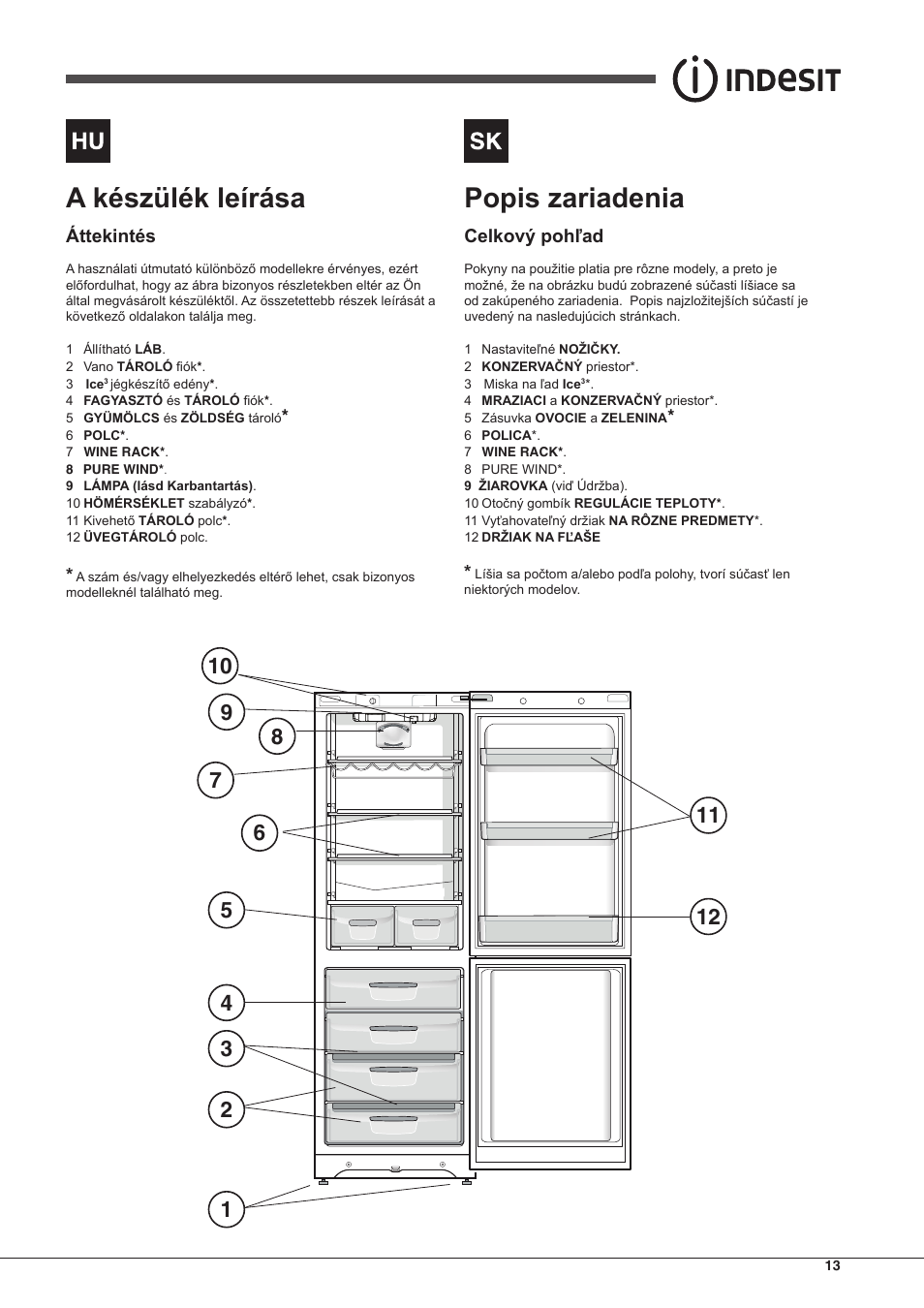 INDESIT

HU

A készülék leírása

Áttekintés

A használati útmutató különböző modellekre érvényes, ezért előfordulhat, hogy az ábra bizonyos részletekben eltér az Ön által megvásárolt készüléktől. Az összetettebb részek leírását a következő oldalakon találja meg.

1 Állítható LÁB.
2 Vano TÁROLÓ fiók*.
3 Ice$^3$ jégkészítő edény*.
4 FAGYASZTÓ és TÁROLÓ fiók*.
5 GYÜMÖLCS és ZÖLDSÉG tároló*
6 POLC*.
7 WINE RACK*.
8 PURE WIND*.
9 LÁMPA (lásd Karbantartás).
10 HŐMÉRSÉKLET szabályzó*.
11 Kivehető TÁROLÓ polc*.
12 ÜVEGTÁROLÓ polc.

* A szám és/vagy elhelyezkedés eltérő lehet, csak bizonyos modelleknél található meg.

SK

Popis zariadenia

Celkový pohľad

Pokyny na použitie platia pre rôzne modely, a preto je možné, že na obrázku budú zobrazené súčasti líšiace sa od zakúpeného zariadenia. Popis najzložitejších súčastí je uvedený na nasledujúcich stránkach.

1 Nastaviteľné NOŽIČKY.
2 KONZERVAČNÝ priestor*.
3 Miska na ľad Ice$^3$*.
4 MRAZIACI a KONZERVAČNÝ priestor*.
5 Zásuvka OVOCIE a ZELENINA*
6 POLICA*.
7 WINE RACK*.
8 PURE WIND*.
9 ŽIAROVKA (viď Údržba).
10 Otočný gombík REGULÁCIE TEPLOTY*.
11 Vyťahovateľný držiak NA RÔZNE PREDMETY*.
12 DRŽIAK NA FĽAŠE

* Líšia sa počtom a/alebo podľa polohy, tvorí súčasť len niektorých modelov.

10
9
8
7
6
5
4
3
2
1
11
12

13